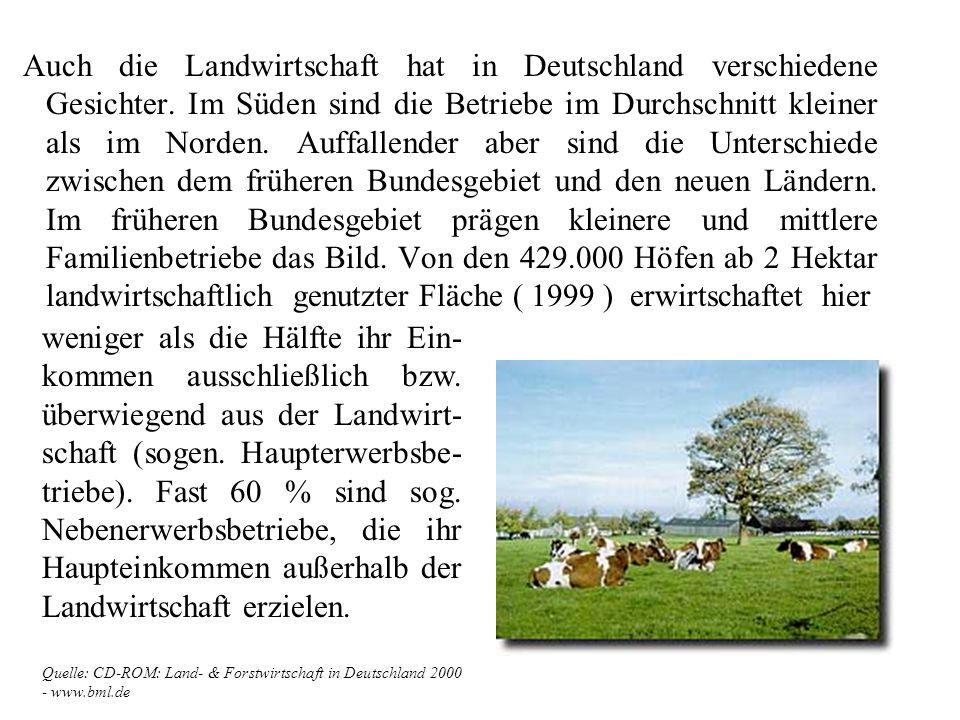 Auch die Landwirtschaft hat in Deutschland verschiedene Gesichter. Im Süden sind die Betriebe im Durchschnitt kleiner als im Norden. Auffallender aber sind die Unterschiede zwischen dem früheren Bundesgebiet und den neuen Ländern. Im früheren Bundesgebiet prägen kleinere und mittlere Familienbetriebe das Bild. Von den 429.000 Höfen ab 2 Hektar landwirtschaftlich genutzter Fläche ( 1999 ) erwirtschaftet hier weniger als die Hälfte ihr Einkommen ausschließlich bzw. überwiegend aus der Landwirtschaft (sogen. Haupterwerbsbetriebe). Fast 60 % sind sog. Nebenerwerbsbetriebe, die ihr Haupteinkommen außerhalb der Landwirtschaft erzielen.

Quelle: CD-ROM: Land- & Forstwirtschaft in Deutschland 2000 - www.bml.de